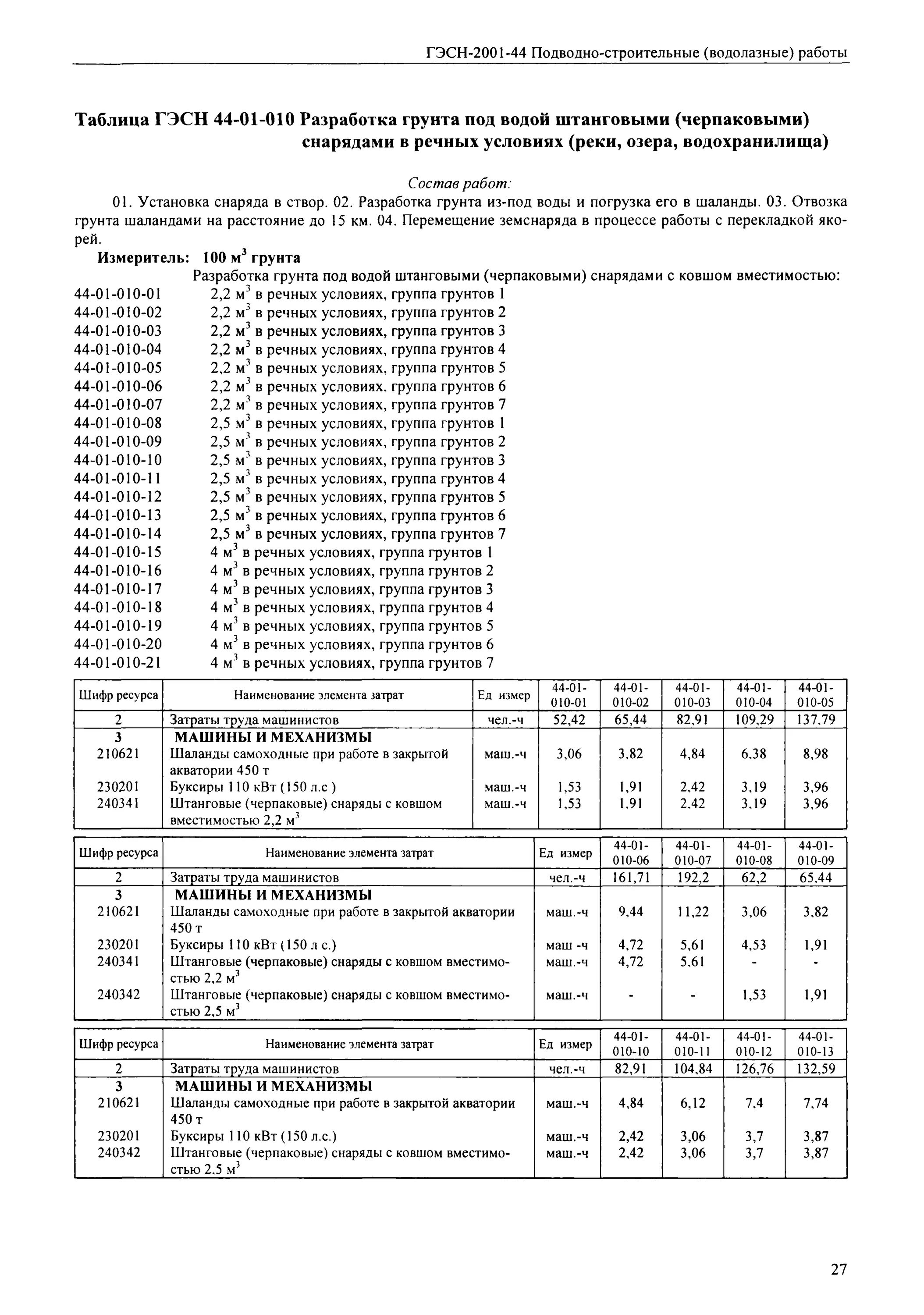 ГЭСН-2001-44 Подводно-строительные (водолазные) работы

Таблица ГЭСН 44-01-010 Разработка грунта под водой штанговыми (черпаковыми) снарядами в речных условиях (реки, озера, водохранилища)

Состав работ:

01. Установка снаряда в створ. 02. Разработка грунта из-под воды и погрузка его в шаланды. 03. Отвозка грунта шаландами на расстояние до 15 км. 04. Перемещение земснаряда в процессе работы с перекладкой якорей.

Измеритель: 100 $м^3$ грунта

Разработка грунта под водой штанговыми (черпаковыми) снарядами с ковшом вместимостью:
44-01-010-01 2,2 $м^3$ в речных условиях, группа грунтов 1
44-01-010-02 2,2 $м^3$ в речных условиях, группа грунтов 2
44-01-010-03 2,2 $м^3$ в речных условиях, группа грунтов 3
44-01-010-04 2,2 $м^3$ в речных условиях, группа грунтов 4
44-01-010-05 2,2 $м^3$ в речных условиях, группа грунтов 5
44-01-010-06 2,2 $м^3$ в речных условиях, группа грунтов 6
44-01-010-07 2,2 $м^3$ в речных условиях, группа грунтов 7
44-01-010-08 2,5 $м^3$ в речных условиях, группа грунтов 1
44-01-010-09 2,5 $м^3$ в речных условиях, группа грунтов 2
44-01-010-10 2,5 $м^3$ в речных условиях, группа грунтов 3
44-01-010-11 2,5 $м^3$ в речных условиях, группа грунтов 4
44-01-010-12 2,5 $м^3$ в речных условиях, группа грунтов 5
44-01-010-13 2,5 $м^3$ в речных условиях, группа грунтов 6
44-01-010-14 2,5 $м^3$ в речных условиях, группа грунтов 7
44-01-010-15 4 $м^3$ в речных условиях, группа грунтов 1
44-01-010-16 4 $м^3$ в речных условиях, группа грунтов 2
44-01-010-17 4 $м^3$ в речных условиях, группа грунтов 3
44-01-010-18 4 $м^3$ в речных условиях, группа грунтов 4
44-01-010-19 4 $м^3$ в речных условиях, группа грунтов 5
44-01-010-20 4 $м^3$ в речных условиях, группа грунтов 6
44-01-010-21 4 $м^3$ в речных условиях, группа грунтов 7

| Шифр ресурса | Наименование элемента затрат | Ед измер | 44-01-010-01 | 44-01-010-02 | 44-01-010-03 | 44-01-010-04 | 44-01-010-05 |
|---|---|---|---|---|---|---|---|
| 2 | Затраты труда машинистов | чел.-ч | 52,42 | 65,44 | 82,91 | 109,29 | 137,79 |
| 3 | МАШИНЫ И МЕХАНИЗМЫ | | | | | | |
| 210621 | Шаланды самоходные при работе в закрытой акватории 450 т | маш.-ч | 3,06 | 3,82 | 4,84 | 6,38 | 8,98 |
| 230201 | Буксиры 110 кВт (150 л.с ) | маш.-ч | 1,53 | 1,91 | 2,42 | 3,19 | 3,96 |
| 240341 | Штанговые (черпаковые) снаряды с ковшом вместимостью 2,2 $м^3$ | маш.-ч | 1,53 | 1,91 | 2,42 | 3,19 | 3,96 |

| Шифр ресурса | Наименование элемента затрат | Ед измер | 44-01-010-06 | 44-01-010-07 | 44-01-010-08 | 44-01-010-09 |
|---|---|---|---|---|---|---|
| 2 | Затраты труда машинистов | чел.-ч | 161,71 | 192,2 | 62,2 | 65,44 |
| 3 | МАШИНЫ И МЕХАНИЗМЫ | | | | | |
| 210621 | Шаланды самоходные при работе в закрытой акватории 450 т | маш.-ч | 9,44 | 11,22 | 3,06 | 3,82 |
| 230201 | Буксиры 110 кВт (150 л с.) | маш -ч | 4,72 | 5,61 | 4,53 | 1,91 |
| 240341 | Штанговые (черпаковые) снаряды с ковшом вместимостью 2,2 $м^3$ | маш.-ч | 4,72 | 5,61 | - | - |
| 240342 | Штанговые (черпаковые) снаряды с ковшом вместимостью 2,5 $м^3$ | маш.-ч | - | - | 1,53 | 1,91 |

| Шифр ресурса | Наименование элемента затрат | Ед измер | 44-01-010-10 | 44-01-010-11 | 44-01-010-12 | 44-01-010-13 |
|---|---|---|---|---|---|---|
| 2 | Затраты труда машинистов | чел.-ч | 82,91 | 104,84 | 126,76 | 132,59 |
| 3 | МАШИНЫ И МЕХАНИЗМЫ | | | | | |
| 210621 | Шаланды самоходные при работе в закрытой акватории 450 т | маш.-ч | 4,84 | 6,12 | 7,4 | 7,74 |
| 230201 | Буксиры 110 кВт (150 л.с.) | маш.-ч | 2,42 | 3,06 | 3,7 | 3,87 |
| 240342 | Штанговые (черпаковые) снаряды с ковшом вместимостью 2,5 $м^3$ | маш.-ч | 2,42 | 3,06 | 3,7 | 3,87 |

27